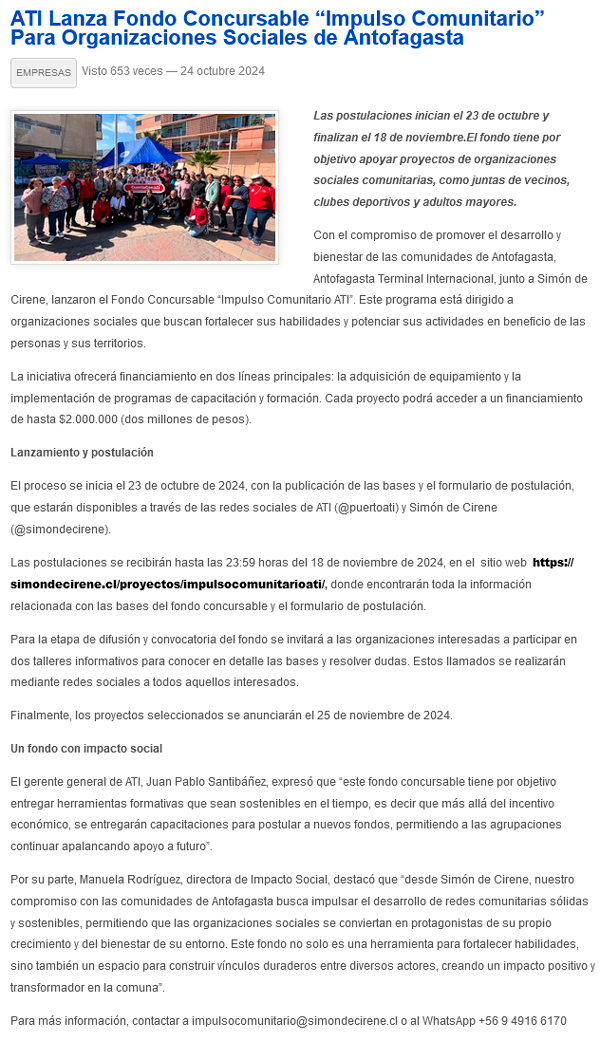 ATI Lanza Fondo Concursable “Impulso Comunitario” Para Organizaciones Sociales de Antofagasta

EMPRESAS Visto 653 veces — 24 octubre 2024

Las postulaciones inician el 23 de octubre y finalizan el 18 de noviembre.El fondo tiene por objetivo apoyar proyectos de organizaciones sociales comunitarias, como juntas de vecinos, clubes deportivos y adultos mayores.

Con el compromiso de promover el desarrollo y bienestar de las comunidades de Antofagasta, Antofagasta Terminal Internacional, junto a Simón de Cirene, lanzaron el Fondo Concursable “Impulso Comunitario ATI”. Este programa está dirigido a organizaciones sociales que buscan fortalecer sus habilidades y potenciar sus actividades en beneficio de las personas y sus territorios.

La iniciativa ofrecerá financiamiento en dos líneas principales: la adquisición de equipamiento y la implementación de programas de capacitación y formación. Cada proyecto podrá acceder a un financiamiento de hasta $2.000.000 (dos millones de pesos).

Lanzamiento y postulación

El proceso se inicia el 23 de octubre de 2024, con la publicación de las bases y el formulario de postulación, que estarán disponibles a través de las redes sociales de ATI (@puertoati) y Simón de Cirene (@simondecirene).

Las postulaciones se recibirán hasta las 23:59 horas del 18 de noviembre de 2024, en el sitio web https://simondecirene.cl/proyectos/impulsocomunitarioati/, donde encontrarán toda la información relacionada con las bases del fondo concursable y el formulario de postulación.

Para la etapa de difusión y convocatoria del fondo se invitará a las organizaciones interesadas a participar en dos talleres informativos para conocer en detalle las bases y resolver dudas. Estos llamados se realizarán mediante redes sociales a todos aquellos interesados.

Finalmente, los proyectos seleccionados se anunciarán el 25 de noviembre de 2024.

Un fondo con impacto social

El gerente general de ATI, Juan Pablo Santibáñez, expresó que “este fondo concursable tiene por objetivo entregar herramientas formativas que sean sostenibles en el tiempo, es decir que más allá del incentivo económico, se entregarán capacitaciones para postular a nuevos fondos, permitiendo a las agrupaciones continuar apalancando apoyo a futuro”.

Por su parte, Manuela Rodríguez, directora de Impacto Social, destacó que “desde Simón de Cirene, nuestro compromiso con las comunidades de Antofagasta busca impulsar el desarrollo de redes comunitarias sólidas y sostenibles, permitiendo que las organizaciones sociales se conviertan en protagonistas de su propio crecimiento y del bienestar de su entorno. Este fondo no solo es una herramienta para fortalecer habilidades, sino también un espacio para construir vínculos duraderos entre diversos actores, creando un impacto positivo y transformador en la comuna”.

Para más información, contactar a impulsocomunitario@simondecirene.cl o al WhatsApp +56 9 4916 6170